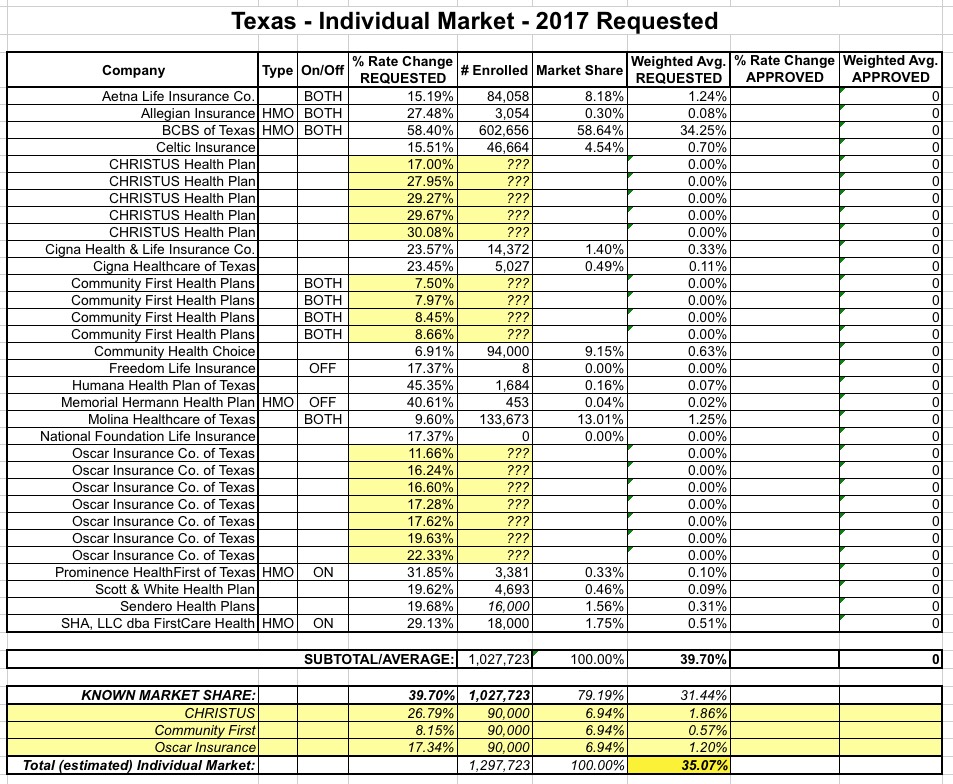 Texas - Individual Market - 2017 Requested

| Company | Type | On/Off | % Rate Change REQUESTED | # Enrolled | Market Share | Weighted Avg. REQUESTED | % Rate Change APPROVED | Weighted Avg. APPROVED |
|---|---|---|---|---|---|---|---|---|
| Aetna Life Insurance Co. | | BOTH | 15.19% | 84,058 | 8.18% | 1.24% | | 0 |
| Allegian Insurance | HMO | BOTH | 27.48% | 3,054 | 0.30% | 0.08% | | 0 |
| BCBS of Texas | HMO | BOTH | 58.40% | 602,656 | 58.64% | 34.25% | | 0 |
| Celtic Insurance | | | 15.51% | 46,664 | 4.54% | 0.70% | | 0 |
| CHRISTUS Health Plan | | | 17.00% | ??? | | 0.00% | | 0 |
| CHRISTUS Health Plan | | | 27.95% | ??? | | 0.00% | | 0 |
| CHRISTUS Health Plan | | | 29.27% | ??? | | 0.00% | | 0 |
| CHRISTUS Health Plan | | | 29.67% | ??? | | 0.00% | | 0 |
| CHRISTUS Health Plan | | | 30.08% | ??? | | 0.00% | | 0 |
| Cigna Health & Life Insurance Co. | | | 23.57% | 14,372 | 1.40% | 0.33% | | 0 |
| Cigna Healthcare of Texas | | | 23.45% | 5,027 | 0.49% | 0.11% | | 0 |
| Community First Health Plans | | BOTH | 7.50% | ??? | | 0.00% | | 0 |
| Community First Health Plans | | BOTH | 7.97% | ??? | | 0.00% | | 0 |
| Community First Health Plans | | BOTH | 8.45% | ??? | | 0.00% | | 0 |
| Community First Health Plans | | BOTH | 8.66% | ??? | | 0.00% | | 0 |
| Community Health Choice | | | 6.91% | 94,000 | 9.15% | 0.63% | | 0 |
| Freedom Life Insurance | | OFF | 17.37% | 8 | 0.00% | 0.00% | | 0 |
| Humana Health Plan of Texas | | | 45.35% | 1,684 | 0.16% | 0.07% | | 0 |
| Memorial Hermann Health Plan | HMO | OFF | 40.61% | 453 | 0.04% | 0.02% | | 0 |
| Molina Healthcare of Texas | | BOTH | 9.60% | 133,673 | 13.01% | 1.25% | | 0 |
| National Foundation Life Insurance | | | 17.37% | 0 | 0.00% | 0.00% | | 0 |
| Oscar Insurance Co. of Texas | | | 11.66% | ??? | | 0.00% | | 0 |
| Oscar Insurance Co. of Texas | | | 16.24% | ??? | | 0.00% | | 0 |
| Oscar Insurance Co. of Texas | | | 16.60% | ??? | | 0.00% | | 0 |
| Oscar Insurance Co. of Texas | | | 17.28% | ??? | | 0.00% | | 0 |
| Oscar Insurance Co. of Texas | | | 17.62% | ??? | | 0.00% | | 0 |
| Oscar Insurance Co. of Texas | | | 19.63% | ??? | | 0.00% | | 0 |
| Oscar Insurance Co. of Texas | | | 22.33% | ??? | | 0.00% | | 0 |
| Prominence HealthFirst of Texas | HMO | ON | 31.85% | 3,381 | 0.33% | 0.10% | | 0 |
| Scott & White Health Plan | | | 19.62% | 4,693 | 0.46% | 0.09% | | 0 |
| Sendero Health Plans | | | 19.68% | 16,000 | 1.56% | 0.31% | | 0 |
| SHA, LLC dba FirstCare Health | HMO | ON | 29.13% | 18,000 | 1.75% | 0.51% | | 0 |
| | | | SUBTOTAL/AVERAGE: | 1,027,723 | 100.00% | 39.70% | | 0 |
| KNOWN MARKET SHARE: | | | 39.70% | 1,027,723 | 79.19% | 31.44% | | |
| CHRISTUS | | | 26.79% | 90,000 | 6.94% | 1.86% | | |
| Community First | | | 8.15% | 90,000 | 6.94% | 0.57% | | |
| Oscar Insurance | | | 17.34% | 90,000 | 6.94% | 1.20% | | |
| Total (estimated) Individual Market: | | | | 1,297,723 | 100.00% | 35.07% | | |